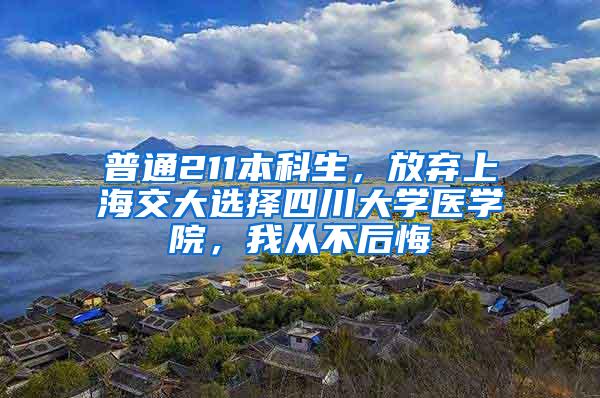 普通211本科生，放弃上海交大选择四川大学医学院，我从不后悔